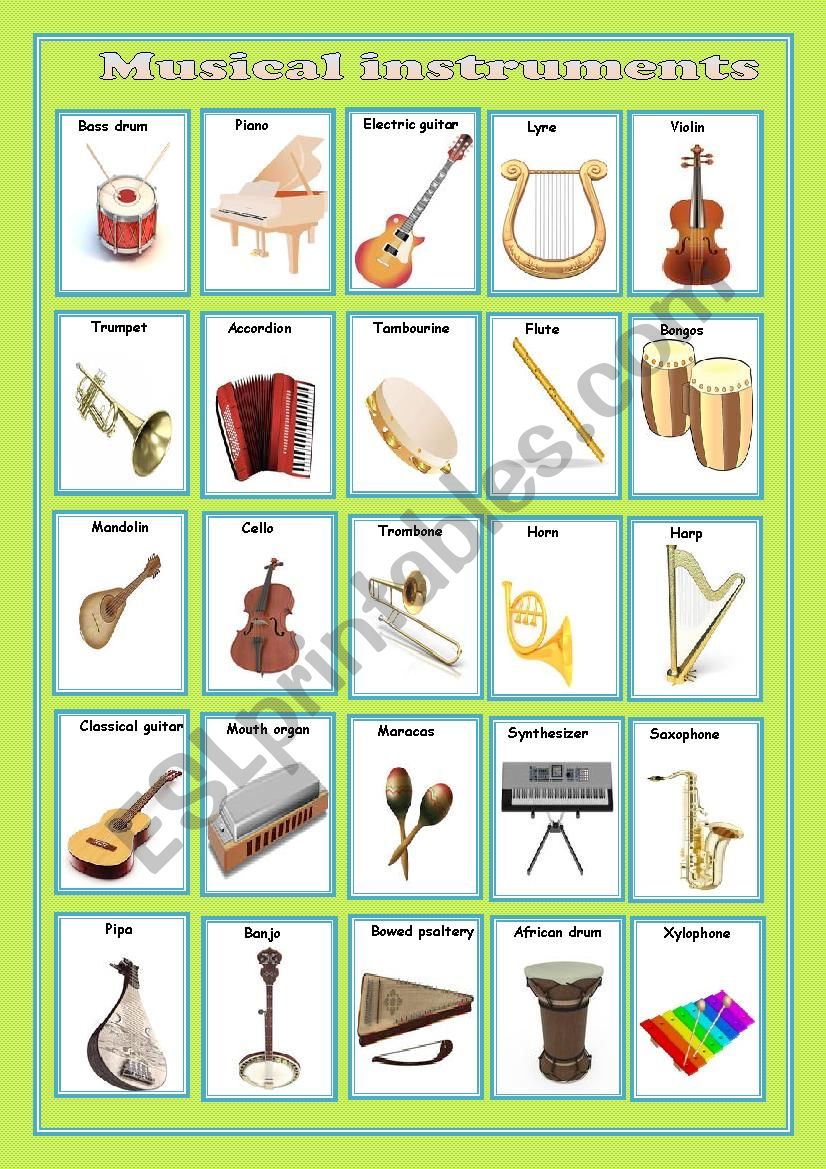 Musical instruments

Bass drum
Piano
Electric guitar
Lyre
Violin

Trumpet
Accordion
Tambourine
Flute
Bongos

Mandolin
Cello
Trombone
Horn
Harp

Classical guitar
Mouth organ
Maracas
Synthesizer
Saxophone

Pipa
Banjo
Bowed psaltery
African drum
Xylophone

ESLprintables.com